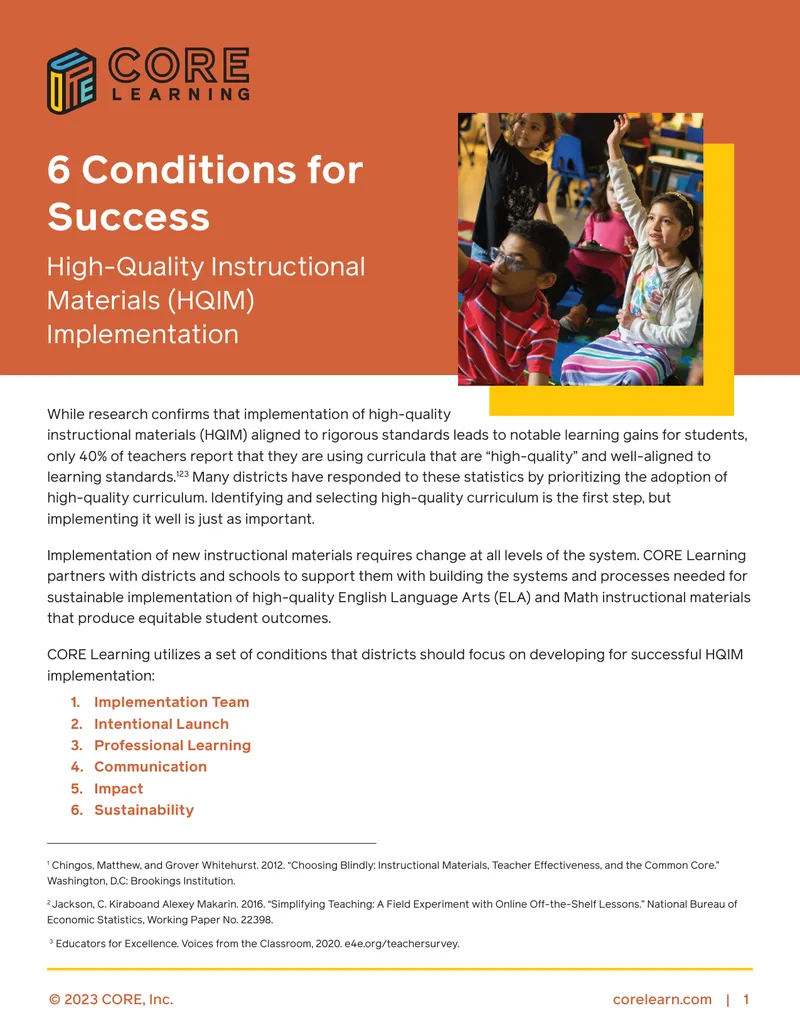 CORE LEARNING

6 Conditions for Success

High-Quality Instructional Materials (HQIM) Implementation

While research confirms that implementation of high-quality instructional materials (HQIM) aligned to rigorous standards leads to notable learning gains for students, only 40% of teachers report that they are using curricula that are "high-quality" and well-aligned to learning standards.$^{123}$ Many districts have responded to these statistics by prioritizing the adoption of high-quality curriculum. Identifying and selecting high-quality curriculum is the first step, but implementing it well is just as important.

Implementation of new instructional materials requires change at all levels of the system. CORE Learning partners with districts and schools to support them with building the systems and processes needed for sustainable implementation of high-quality English Language Arts (ELA) and Math instructional materials that produce equitable student outcomes.

CORE Learning utilizes a set of conditions that districts should focus on developing for successful HQIM implementation:

1. Implementation Team
2. Intentional Launch
3. Professional Learning
4. Communication
5. Impact
6. Sustainability

$^1$ Chingos, Matthew, and Grover Whitehurst. 2012. "Choosing Blindly: Instructional Materials, Teacher Effectiveness, and the Common Core." Washington, D.C: Brookings Institution.

$^2$ Jackson, C. Kiraboand Alexey Makarin. 2016. "Simplifying Teaching: A Field Experiment with Online Off-the-Shelf Lessons." National Bureau of Economic Statistics, Working Paper No. 22398.

$^3$ Educators for Excellence. Voices from the Classroom, 2020. e4e.org/teachersurvey.

© 2023 CORE, Inc.

corelearn.com | 1